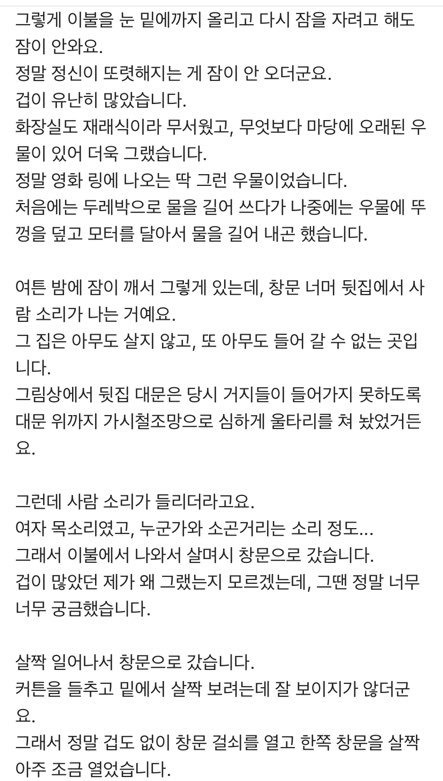 그렇게 이불을 눈 밑에까지 올리고 다시 잠을 자려고 해도 잠이 안와요.
정말 정신이 또렷해지는 게 잠이 안 오더군요.
겁이 유난히 많았습니다.
화장실도 재래식이라 무서웠고, 무엇보다 마당에 오래된 우물이 있어 더욱 그랬습니다.
정말 영화 링에 나오는 딱 그런 우물이었습니다.
처음에는 두레박으로 물을 길어 쓰다가 나중에는 우물에 뚜껑을 덮고 모터를 달아서 물을 길어 내곤 했습니다.

여튼 밤에 잠이 깨서 그렇게 있는데, 창문 너머 뒷집에서 사람 소리가 나는 거예요.
그 집은 아무도 살지 않고, 또 아무도 들어 갈 수 없는 곳입니다.
그림상에서 뒷집 대문은 당시 거지들이 들어가지 못하도록 대문 위까지 가시철조망으로 심하게 울타리를 쳐 놨었거든요.

그런데 사람 소리가 들리더라고요.
여자 목소리였고, 누군가와 소곤거리는 소리 정도...
그래서 이불에서 나와서 살며시 창문으로 갔습니다.
겁이 많았던 제가 왜 그랬는지 모르겠는데, 그땐 정말 너무 너무 궁금했습니다.

살짝 일어나서 창문으로 갔습니다.
커튼을 들추고 밑에서 살짝 보려는데 잘 보이지가 않더군요.
그래서 정말 겁도 없이 창문 걸쇠를 열고 한쪽 창문을 살짝 아주 조금 열었습니다.